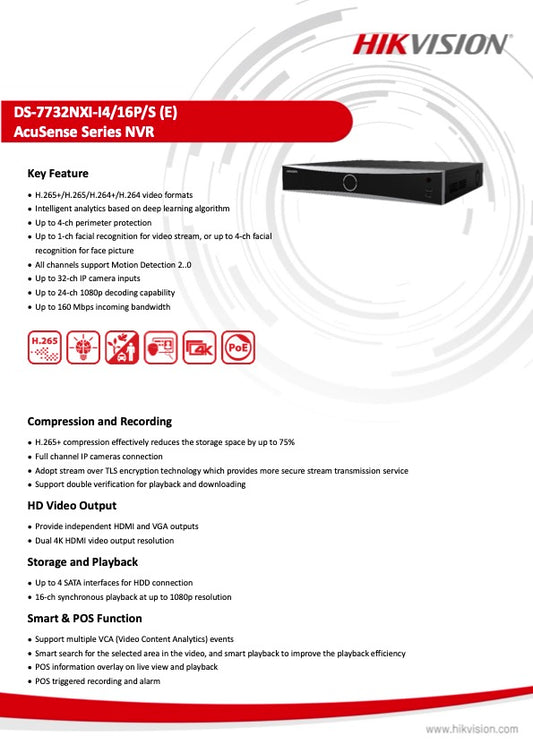 HIKVISION

DS-7732NXI-I4/16P/S (E)
AcuSense Series NVR

Key Feature

• H.265+/H.265/H.264+/H.264 video formats
• Intelligent analytics based on deep learning algorithm
• Up to 4-ch perimeter protection
• Up to 1-ch facial recognition for video stream, or up to 4-ch facial recognition for face picture
• All channels support Motion Detection 2..0
• Up to 32-ch IP camera inputs
• Up to 24-ch 1080p decoding capability
• Up to 160 Mbps incoming bandwidth

H.265

4K

PoE

Compression and Recording

• H.265+ compression effectively reduces the storage space by up to 75%
• Full channel IP cameras connection
• Adopt stream over TLS encryption technology which provides more secure stream transmission service
• Support double verification for playback and downloading

HD Video Output

• Provide independent HDMI and VGA outputs
• Dual 4K HDMI video output resolution

Storage and Playback

• Up to 4 SATA interfaces for HDD connection
• 16-ch synchronous playback at up to 1080p resolution

Smart & POS Function

• Support multiple VCA (Video Content Analytics) events
• Smart search for the selected area in the video, and smart playback to improve the playback efficiency
• POS information overlay on live view and playback
• POS triggered recording and alarm

www.hikvision.com